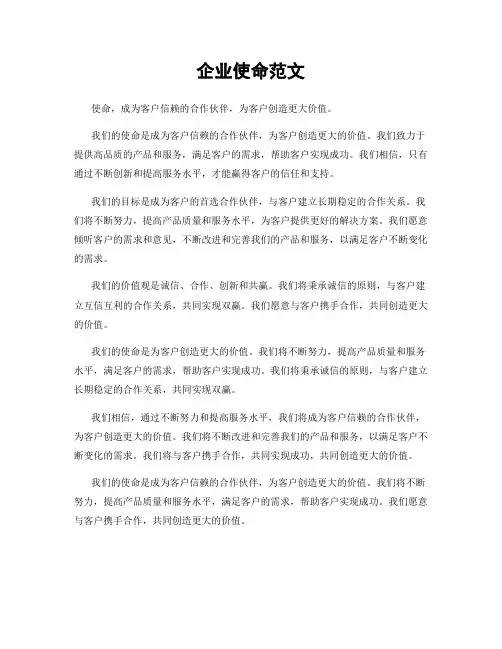 企业使命范文

使命，成为客户信赖的合作伙伴，为客户创造更大价值。

我们的使命是成为客户信赖的合作伙伴，为客户创造更大的价值。我们致力于提供高品质的产品和服务，满足客户的需求，帮助客户实现成功。我们相信，只有通过不断创新和提高服务水平，才能赢得客户的信任和支持。

我们的目标是成为客户的首选合作伙伴，与客户建立长期稳定的合作关系。我们将不断努力，提高产品质量和服务水平，为客户提供更好的解决方案。我们愿意倾听客户的需求和意见，不断改进和完善我们的产品和服务，以满足客户不断变化的需求。

我们的价值观是诚信、合作、创新和共赢。我们将秉承诚信的原则，与客户建立互信互利的合作关系，共同实现双赢。我们愿意与客户携手合作，共同创造更大的价值。

我们的使命是为客户创造更大的价值。我们将不断努力，提高产品质量和服务水平，满足客户的需求，帮助客户实现成功。我们将秉承诚信的原则，与客户建立长期稳定的合作关系，共同实现双赢。

我们相信，通过不断努力和提高服务水平，我们将成为客户信赖的合作伙伴，为客户创造更大的价值。我们将不断改进和完善我们的产品和服务，以满足客户不断变化的需求。我们将与客户携手合作，共同实现成功，共同创造更大的价值。

我们的使命是成为客户信赖的合作伙伴，为客户创造更大的价值。我们将不断努力，提高产品质量和服务水平，满足客户的需求，帮助客户实现成功。我们愿意与客户携手合作，共同创造更大的价值。